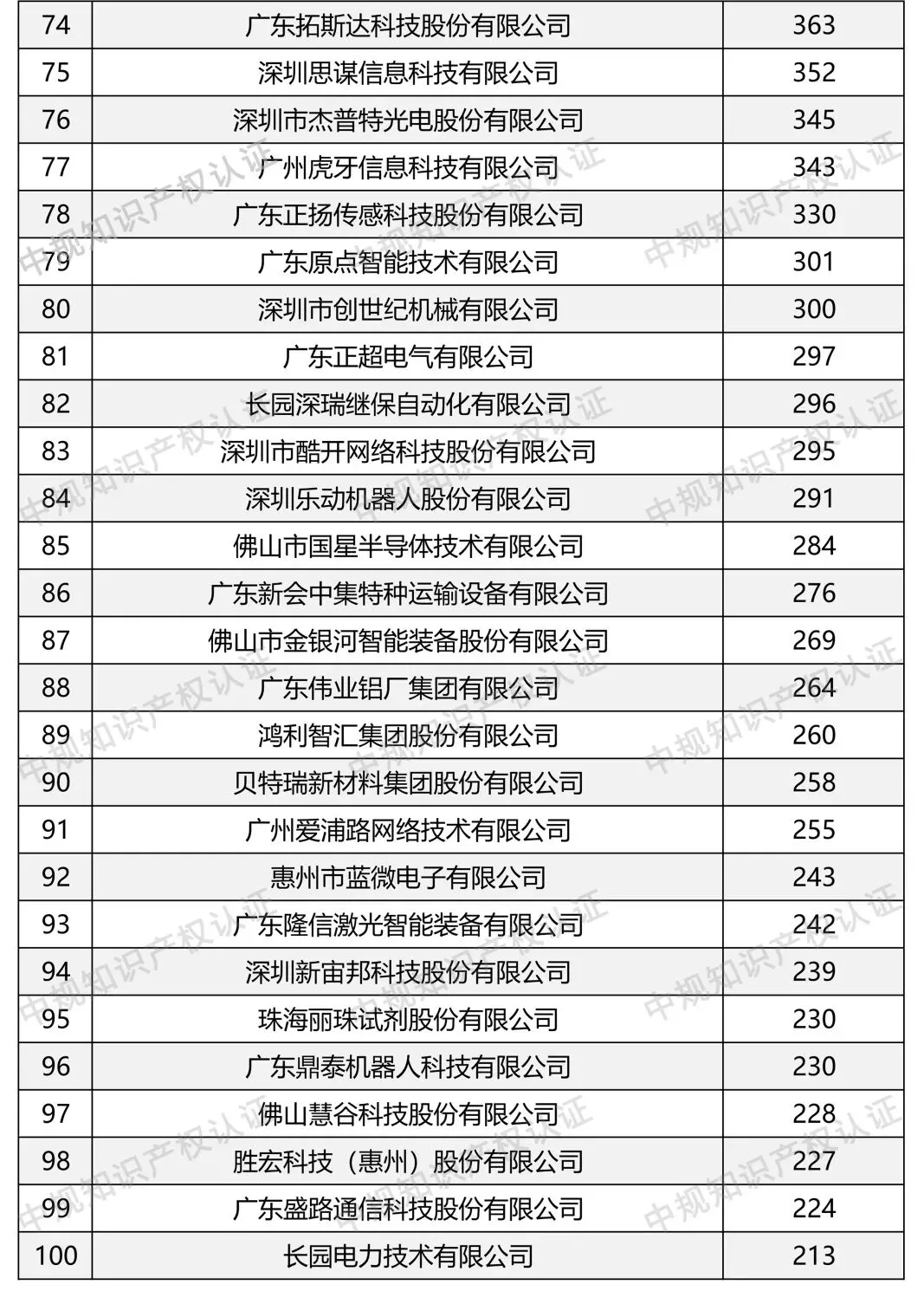 | 74 | 广东拓斯达科技股份有限公司 | 363 |
|---|---|---|
| 75 | 深圳思谋信息科技有限公司 | 352 |
| 76 | 深圳市杰普特光电股份有限公司 | 345 |
| 77 | 广州虎牙信息科技有限公司 | 343 |
| 78 | 广东正扬传感科技股份有限公司 | 330 |
| 79 | 广东原点智能技术有限公司 | 301 |
| 80 | 深圳市创世纪机械有限公司 | 300 |
| 81 | 广东正超电气有限公司 | 297 |
| 82 | 长园深瑞继保自动化有限公司 | 296 |
| 83 | 深圳市酷开网络科技股份有限公司 | 295 |
| 84 | 深圳乐动机器人股份有限公司 | 291 |
| 85 | 佛山市国星半导体技术有限公司 | 284 |
| 86 | 广东新会中集特种运输设备有限公司 | 276 |
| 87 | 佛山市金银河智能装备股份有限公司 | 269 |
| 88 | 广东伟业铝厂集团有限公司 | 264 |
| 89 | 鸿利智汇集团股份有限公司 | 260 |
| 90 | 贝特瑞新材料集团股份有限公司 | 258 |
| 91 | 广州爱浦路网络技术有限公司 | 255 |
| 92 | 惠州市蓝微电子有限公司 | 243 |
| 93 | 广东隆信激光智能装备有限公司 | 242 |
| 94 | 深圳新宙邦科技股份有限公司 | 239 |
| 95 | 珠海丽珠试剂股份有限公司 | 230 |
| 96 | 广东鼎泰机器人科技有限公司 | 230 |
| 97 | 佛山慧谷科技股份有限公司 | 228 |
| 98 | 胜宏科技（惠州）股份有限公司 | 227 |
| 99 | 广东盛路通信科技股份有限公司 | 224 |
| 100 | 长园电力技术有限公司 | 213 |

中规知识产权认证